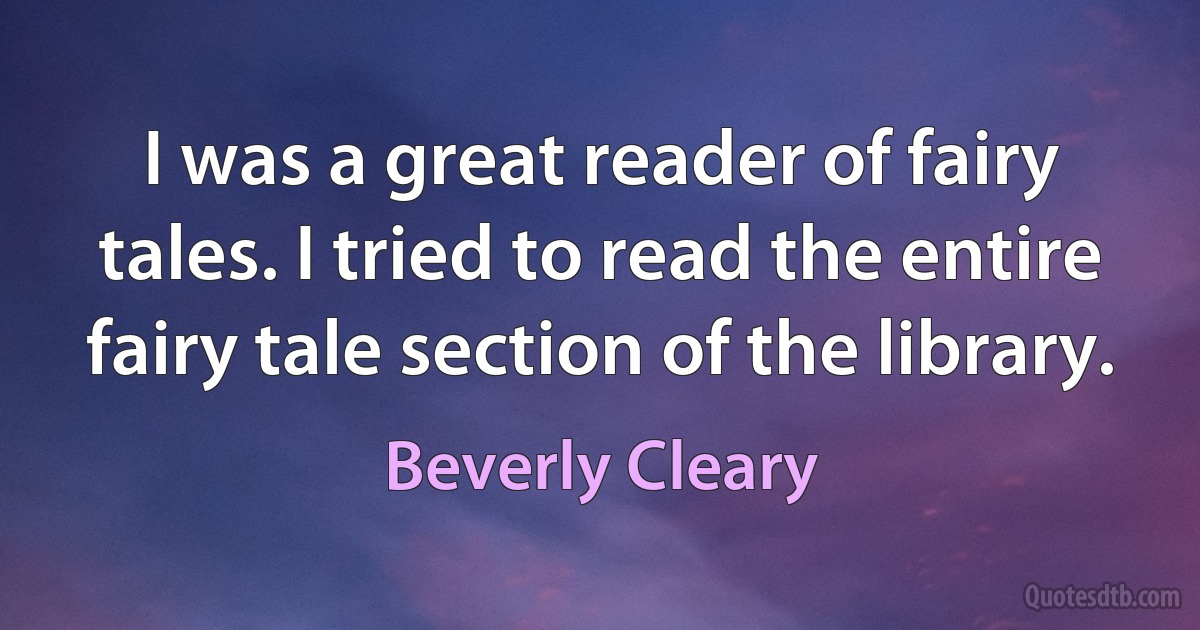 I was a great reader of fairy tales. I tried to read the entire fairy tale section of the library.

Beverly Cleary

Quotesdtb.com